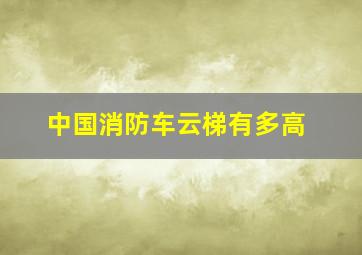 中国消防车云梯有多高